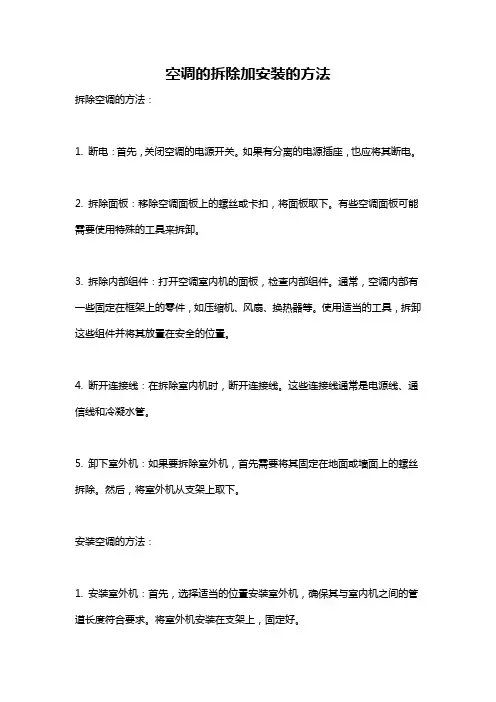 空调的拆除加安装的方法

拆除空调的方法：

1. 断电：首先，关闭空调的电源开关。如果有分离的电源插座，也应将其断电。

2. 拆除面板：移除空调面板上的螺丝或卡扣，将面板取下。有些空调面板可能需要使用特殊的工具来拆卸。

3. 拆除内部组件：打开空调室内机的面板，检查内部组件。通常，空调内部有一些固定在框架上的零件，如压缩机、风扇、换热器等。使用适当的工具，拆卸这些组件并将其放置在安全的位置。

4. 断开连接线：在拆除室内机时，断开连接线。这些连接线通常是电源线、通信线和冷凝水管。

5. 卸下室外机：如果要拆除室外机，首先需要将其固定在地面或墙面上的螺丝拆除。然后，将室外机从支架上取下。

安装空调的方法：

1. 安装室外机：首先，选择适当的位置安装室外机，确保其与室内机之间的管道长度符合要求。将室外机安装在支架上，固定好。